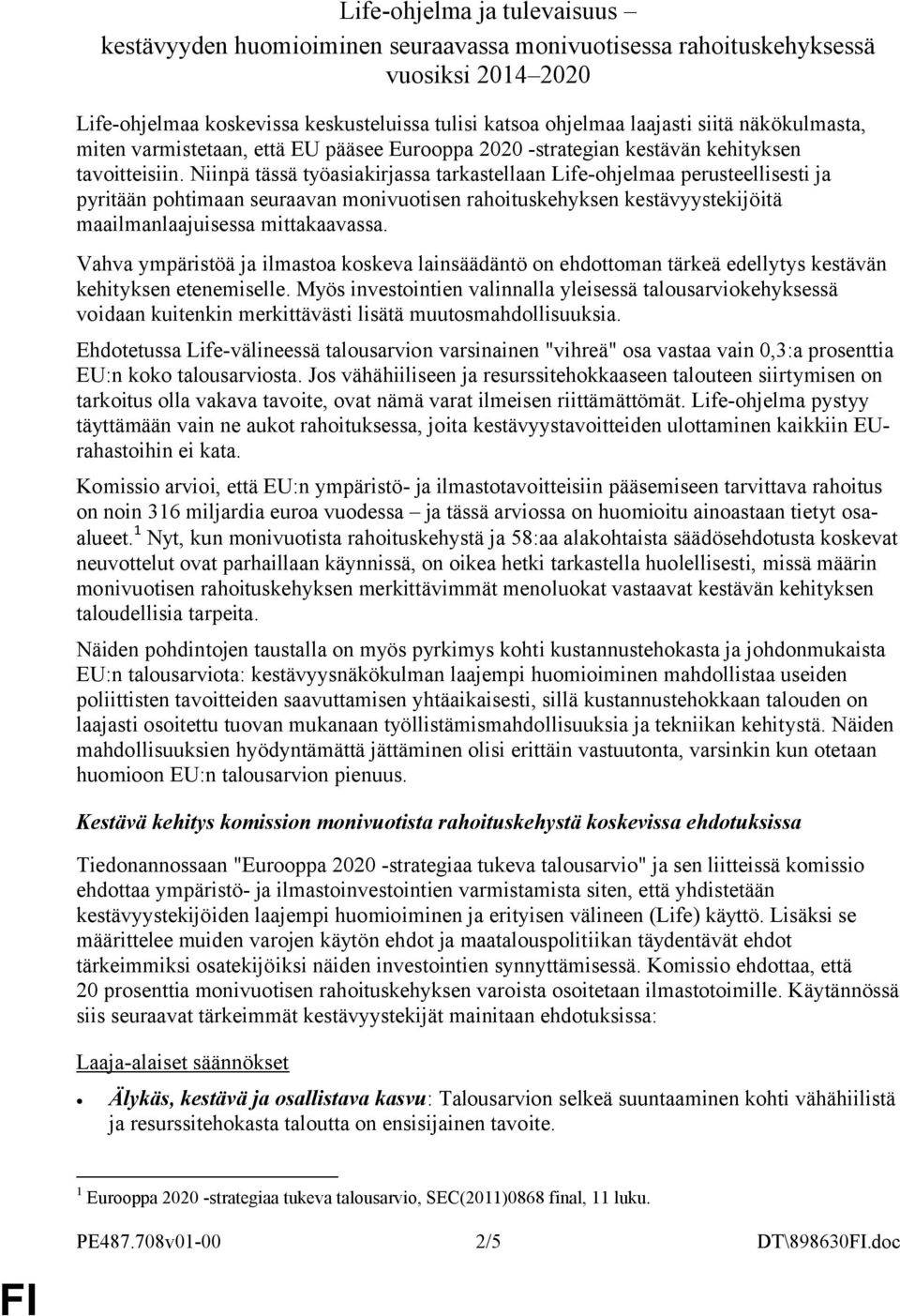 Life-ohjelma ja tulevaisuus –
kestävyyden huomioiminen seuraavassa monivuotisessa rahoituskehyksessä vuosiksi 2014–2020

Life-ohjelmaa koskevissa keskusteluissa tulisi katsoa ohjelmaa laajasti siitä näkökulmasta, miten varmistetaan, että EU pääsee Eurooppa 2020 -strategian kestävän kehityksen tavoitteisiin. Niinpä tässä työasiakirjassa tarkastellaan Life-ohjelmaa perusteellisesti ja pyritään pohtimaan seuraavan monivuotisen rahoituskehyksen kestävyystekijöitä maailmanlaajuisessa mittakaavassa.

Vahva ympäristöä ja ilmastoa koskeva lainsäädäntö on ehdottoman tärkeä edellytys kestävän kehityksen etenemiselle. Myös investointien valinnalla yleisessä talousarviokehyksessä voidaan kuitenkin merkittävästi lisätä muutosmahdollisuuksia.

Ehdotetussa Life-välineessä talousarvion varsinainen "vihreä" osa vastaa vain 0,3:a prosenttia EU:n koko talousarviosta. Jos vähähiiliseen ja resurssitehokkaaseen talouteen siirtymisen on tarkoitus olla vakava tavoite, ovat nämä varat ilmeisen riittämättömät. Life-ohjelma pystyy täyttämään vain ne aukot rahoituksessa, joita kestävyystavoitteiden ulottaminen kaikkiin EU-rahastoihin ei kata.

Komissio arvioi, että EU:n ympäristö- ja ilmastotavoitteisiin pääsemiseen tarvittava rahoitus on noin 316 miljardia euroa vuodessa – ja tässä arviossa on huomioitu ainoastaan tietyt osa-alueet.$^1$ Nyt, kun monivuotista rahoituskehystä ja 58:aa alakohtaista säädösehdotusta koskevat neuvottelut ovat parhaillaan käynnissä, on oikea hetki tarkastella huolellisesti, missä määrin monivuotisen rahoituskehyksen merkittävimmät menoluokat vastaavat kestävän kehityksen taloudellisia tarpeita.

Näiden pohdintojen taustalla on myös pyrkimys kohti kustannustehokasta ja johdonmukaista EU:n talousarviota: kestävyysnäkökulman laajempi huomioiminen mahdollistaa useiden poliittisten tavoitteiden saavuttamisen yhtäaikaisesti, sillä kustannustehokkaan talouden on laajasti osoitettu tuovan mukanaan työllistämismahdollisuuksia ja tekniikan kehitystä. Näiden mahdollisuuksien hyödyntämättä jättäminen olisi erittäin vastuutonta, varsinkin kun otetaan huomioon EU:n talousarvion pienuus.

Kestävä kehitys komission monivuotista rahoituskehystä koskevissa ehdotuksissa

Tiedonannossaan "Eurooppa 2020 -strategiaa tukeva talousarvio" ja sen liitteissä komissio ehdottaa ympäristö- ja ilmastoinvestointien varmistamista siten, että yhdistetään kestävyystekijöiden laajempi huomioiminen ja erityisen välineen (Life) käyttö. Lisäksi se määrittelee muiden varojen käytön ehdot ja maatalouspolitiikan täydentävät ehdot tärkeimmiksi osatekijöiksi näiden investointien synnyttämisessä. Komissio ehdottaa, että 20 prosenttia monivuotisen rahoituskehyksen varoista osoitetaan ilmastotoimille. Käytännössä siis seuraavat tärkeimmät kestävyystekijät mainitaan ehdotuksissa:

Laaja-alaiset säännökset

• Älykäs, kestävä ja osallistava kasvu: Talousarvion selkeä suuntaaminen kohti vähähiilistä ja resurssitehokasta taloutta on ensisijainen tavoite.

$^1$ Eurooppa 2020 -strategiaa tukeva talousarvio, SEC(2011)0868 final, 11 luku.

PE487.708v01-00 2/5 DT\898630FI.doc

FI